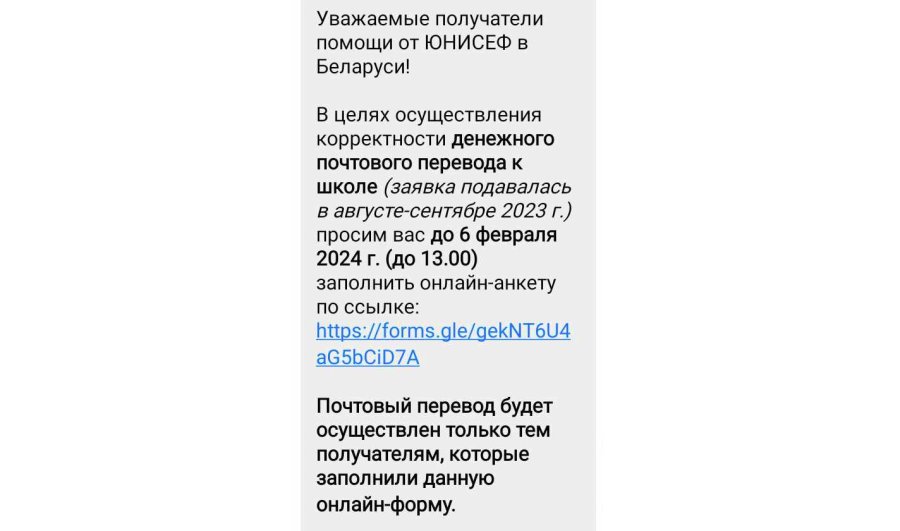 Уважаемые получатели помощи от ЮНИСЕФ в Беларуси!

В целях осуществления корректности денежного почтового перевода к школе (заявка подавалась в августе-сентябре 2023 г.) просим вас до 6 февраля 2024 г. (до 13.00) заполнить онлайн-анкету по ссылке: https://forms.gle/gekNT6U4aG5bCiD7A

Почтовый перевод будет осуществлен только тем получателям, которые заполнили данную онлайн-форму.